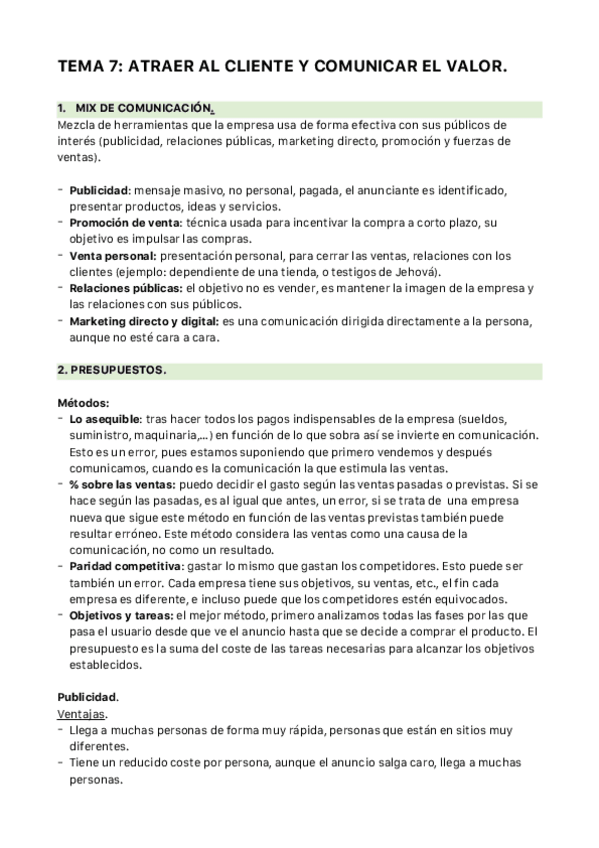 TEMA 7: ATRAER AL CLIENTE Y COMUNICAR EL VALOR.

1. MIX DE COMUNICACIÓN.
Mezcla de herramientas que la empresa usa de forma efectiva con sus públicos de interés (publicidad, relaciones públicas, marketing directo, promoción y fuerzas de ventas).

- Publicidad: mensaje masivo, no personal, pagada, el anunciante es identificado, presentar productos, ideas y servicios.
- Promoción de venta: técnica usada para incentivar la compra a corto plazo, su objetivo es impulsar las compras.
- Venta personal: presentación personal, para cerrar las ventas, relaciones con los clientes (ejemplo: dependiente de una tienda, o testigos de Jehová).
- Relaciones públicas: el objetivo no es vender, es mantener la imagen de la empresa y las relaciones con sus públicos.
- Marketing directo y digital: es una comunicación dirigida directamente a la persona, aunque no esté cara a cara.

2. PRESUPUESTOS.

Métodos:
- Lo asequible: tras hacer todos los pagos indispensables de la empresa (sueldos, suministro, maquinaria,...) en función de lo que sobra así se invierte en comunicación. Esto es un error, pues estamos suponiendo que primero vendemos y después comunicamos, cuando es la comunicación la que estimula las ventas.
- % sobre las ventas: puedo decidir el gasto según las ventas pasadas o previstas. Si se hace según las pasadas, es al igual que antes, un error, si se trata de una empresa nueva que sigue este método en función de las ventas previstas también puede resultar erróneo. Este método considera las ventas como una causa de la comunicación, no como un resultado.
- Paridad competitiva: gastar lo mismo que gastan los competidores. Esto puede ser también un error. Cada empresa tiene sus objetivos, su ventas, etc., el fin cada empresa es diferente, e incluso puede que los competidores estén equivocados.
- Objetivos y tareas: el mejor método, primero analizamos todas las fases por las que pasa el usuario desde que ve el anuncio hasta que se decide a comprar el producto. El presupuesto es la suma del coste de las tareas necesarias para alcanzar los objetivos establecidos.

Publicidad.
Ventajas.
- Llega a muchas personas de forma muy rápida, personas que están en sitios muy diferentes.
- Tiene un reducido coste por persona, aunque el anuncio salga caro, llega a muchas personas.